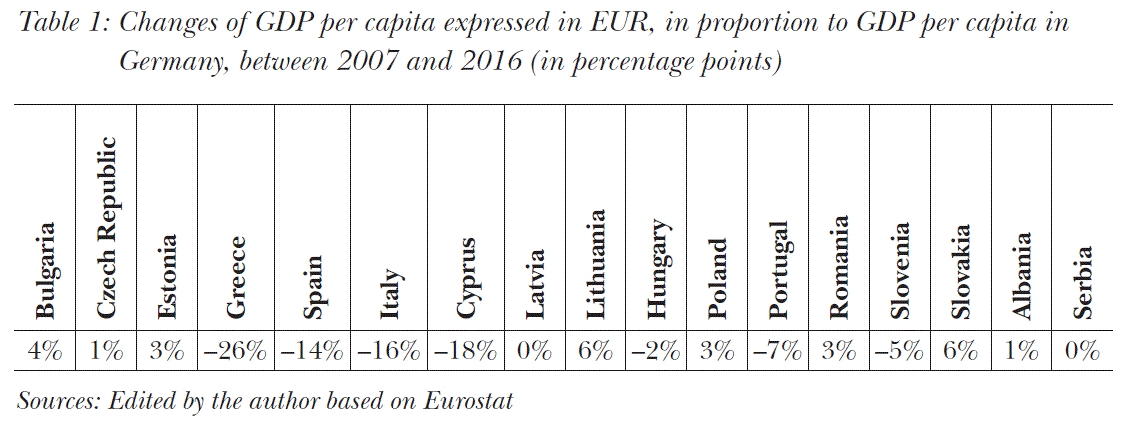 Table 1: Changes of GDP per capita expressed in EUR, in proportion to GDP per capita in Germany, between 2007 and 2016 (in percentage points)

| Bulgaria | Czech Republic | Estonia | Greece | Spain | Italy | Cyprus | Latvia | Lithuania | Hungary | Poland | Portugal | Romania | Slovenia | Slovakia | Albania | Serbia |
|---|---|---|---|---|---|---|---|---|---|---|---|---|---|---|---|---|
| 4% | 1% | 3% | –26% | –14% | –16% | –18% | 0% | 6% | –2% | 3% | –7% | 3% | –5% | 6% | 1% | 0% |

Sources: Edited by the author based on Eurostat